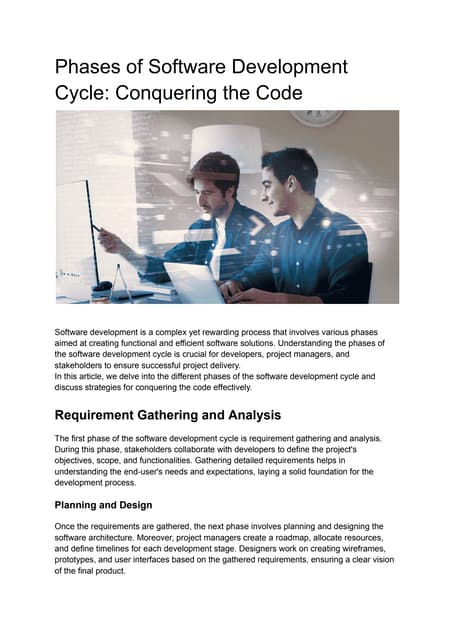 Phases of Software Development Cycle: Conquering the Code

Software development is a complex yet rewarding process that involves various phases aimed at creating functional and efficient software solutions. Understanding the phases of the software development cycle is crucial for developers, project managers, and stakeholders to ensure successful project delivery.
In this article, we delve into the different phases of the software development cycle and discuss strategies for conquering the code effectively.

Requirement Gathering and Analysis

The first phase of the software development cycle is requirement gathering and analysis. During this phase, stakeholders collaborate with developers to define the project's objectives, scope, and functionalities. Gathering detailed requirements helps in understanding the end-user's needs and expectations, laying a solid foundation for the development process.

Planning and Design

Once the requirements are gathered, the next phase involves planning and designing the software architecture. Moreover, project managers create a roadmap, allocate resources, and define timelines for each development stage. Designers work on creating wireframes, prototypes, and user interfaces based on the gathered requirements, ensuring a clear vision of the final product.